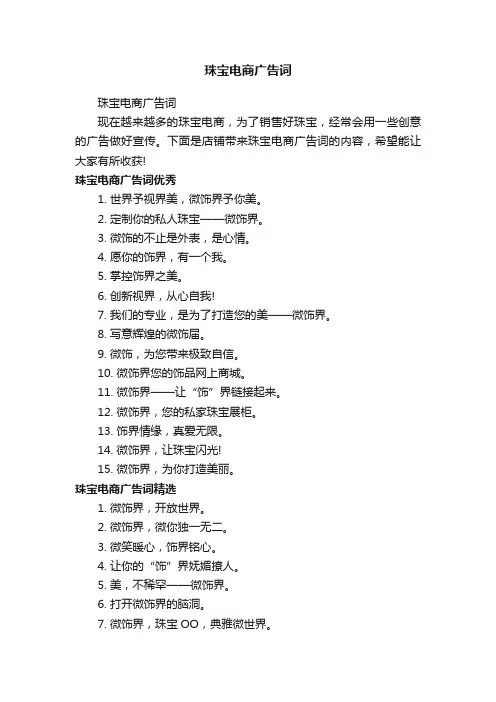 珠宝电商广告词

珠宝电商广告词

现在越来越多的珠宝电商，为了销售好珠宝，经常会用一些创意的广告做好宣传。下面是店铺带来珠宝电商广告词的内容，希望能让大家有所收获!

珠宝电商广告词优秀

1. 世界予视界美，微饰界予你美。
2. 定制你的私人珠宝——微饰界。
3. 微饰的不止是外表，是心情。
4. 愿你的饰界，有一个我。
5. 掌控饰界之美。
6. 创新视界，从心自我!
7. 我们的专业，是为了打造您的美——微饰界。
8. 写意辉煌的微饰届。
9. 微饰，为您带来极致自信。
10. 微饰界您的饰品网上商城。
11. 微饰界——让“饰”界链接起来。
12. 微饰界，您的私家珠宝展柜。
13. 饰界情缘，真爱无限。
14. 微饰界，让珠宝闪光!
15. 微饰界，为你打造美丽。

珠宝电商广告词精选

1. 微饰界，开放世界。
2. 微饰界，微你独一无二。
3. 微笑暖心，饰界铭心。
4. 让你的“饰”界妩媚撩人。
5. 美，不稀罕——微饰界。
6. 打开微饰界的脑洞。
7. 微饰界，珠宝 OO，典雅微世界。